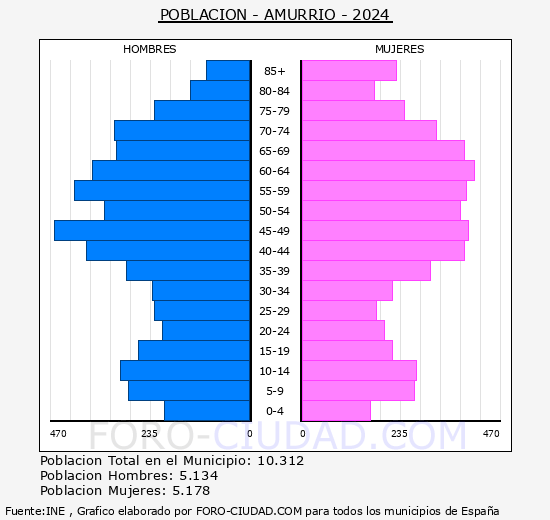 POBLACION - AMURRIO - 2024

HOMBRES

MUJERES

85+
80-84
75-79
70-74
65-69
60-64
55-59
50-54
45-49
40-44
35-39
30-34
25-29
20-24
15-19
10-14
5-9
0-4

470 235 0 0 235 470

FORO-CIUDAD.COM

Poblacion Total en el Municipio: 10.312
Poblacion Hombres: 5.134
Poblacion Mujeres: 5.178

Fuente:INE , Grafico elaborado por FORO-CIUDAD.COM para todos los municipios de España